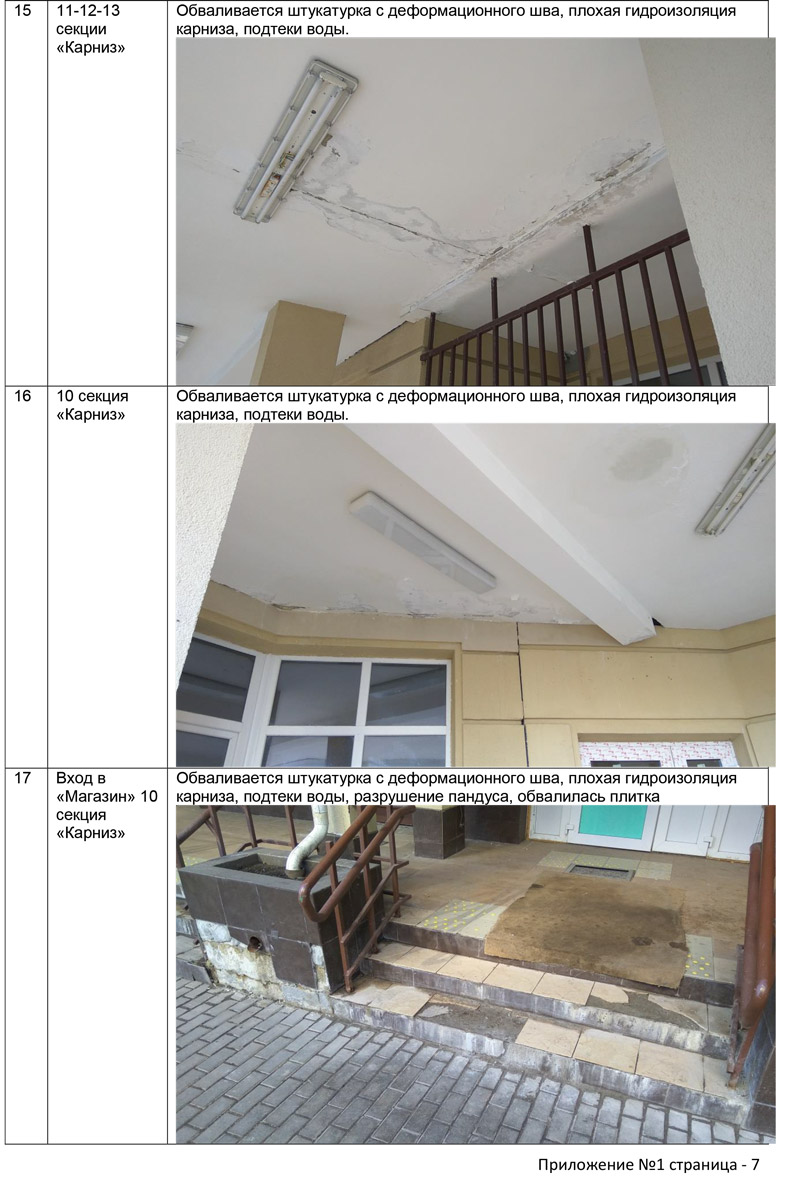 | 15 | 11-12-13 секции «Карниз» | Обваливается штукатурка с деформационного шва, плохая гидроизоляция карниза, подтеки воды. |
|---|---|---|
| 16 | 10 секция «Карниз» | Обваливается штукатурка с деформационного шва, плохая гидроизоляция карниза, подтеки воды. |
| 17 | Вход в «Магазин» 10 секция «Карниз» | Обваливается штукатурка с деформационного шва, плохая гидроизоляция карниза, подтеки воды, разрушение пандуса, обвалилась плитка |

Приложение №1 страница - 7